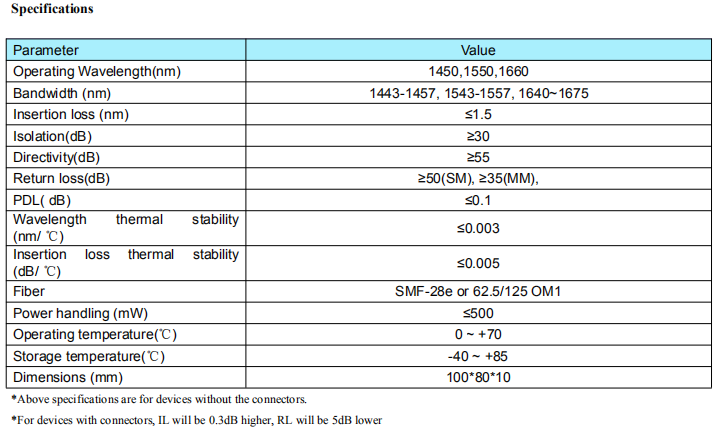 Specifications

| Parameter | Value |
|---|---|
| Operating Wavelength(nm) | 1450,1550,1660 |
| Bandwidth (nm) | 1443-1457, 1543-1557, 1640~1675 |
| Insertion loss (nm) | ≤1.5 |
| Isolation(dB) | ≥30 |
| Directivity(dB) | ≥55 |
| Return loss(dB) | ≥50(SM), ≥35(MM), |
| PDL( dB) | ≤0.1 |
| Wavelength thermal stability (nm/ ℃) | ≤0.003 |
| Insertion loss thermal stability (dB/ ℃) | ≤0.005 |
| Fiber | SMF-28e or 62.5/125 OM1 |
| Power handling (mW) | ≤500 |
| Operating temperature(℃) | 0 ~ +70 |
| Storage temperature(℃) | -40 ~ +85 |
| Dimensions (mm) | 100*80*10 |

*Above specifications are for devices without the connectors.

*For devices with connectors, IL will be 0.3dB higher, RL will be 5dB lower